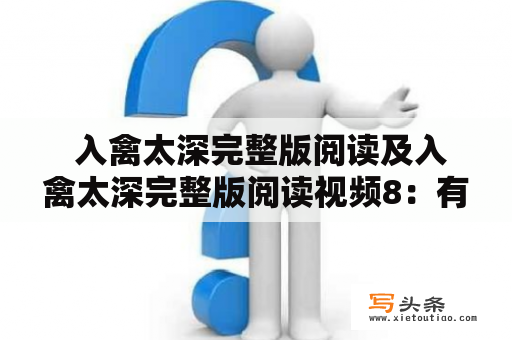 入禽太深完整版阅读及入禽太深完整版阅读视频8：有

写头条
www.xietoutiao.com